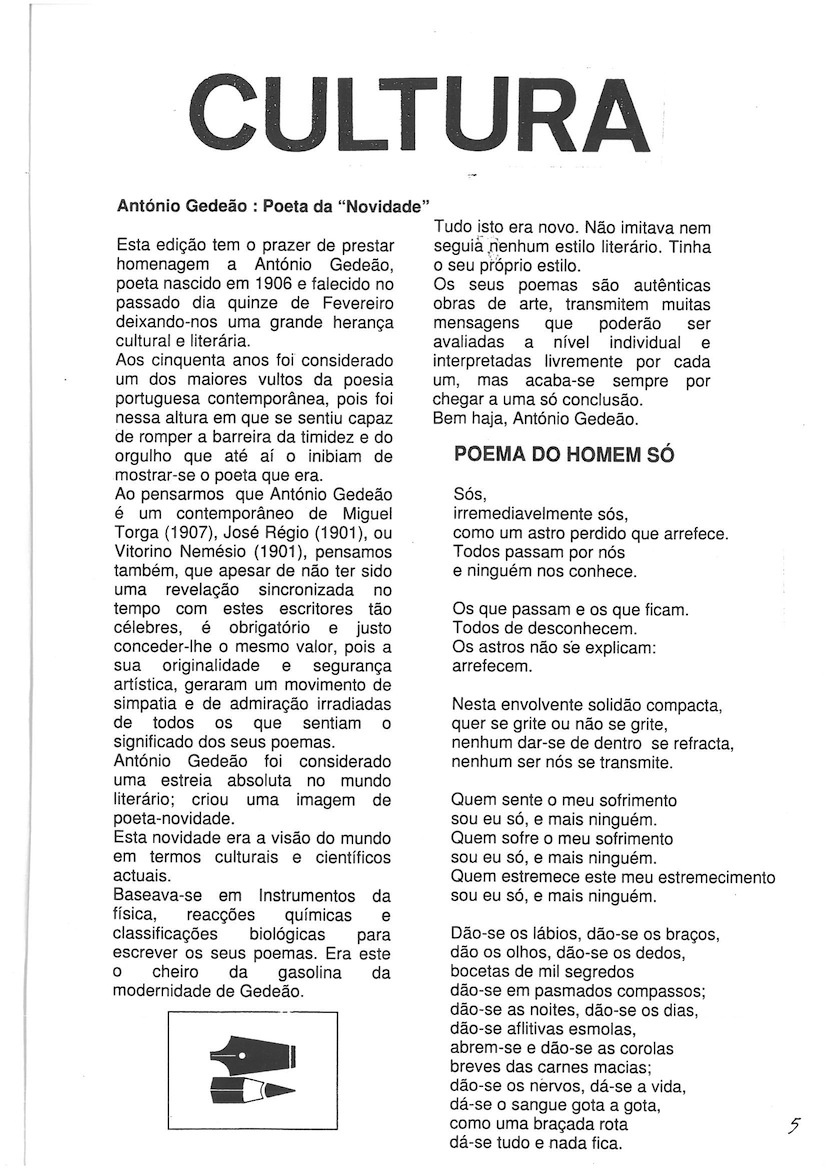 CULTURA

António Gedeão : Poeta da "Novidade"

Esta edição tem o prazer de prestar homenagem a António Gedeão, poeta nascido em 1906 e falecido no passado dia quinze de Fevereiro deixando-nos uma grande herança cultural e literária.
Aos cinquenta anos foi considerado um dos maiores vultos da poesia portuguesa contemporânea, pois foi nessa altura em que se sentiu capaz de romper a barreira da timidez e do orgulho que até aí o inibiam de mostrar-se o poeta que era.
Ao pensarmos que António Gedeão é um contemporâneo de Miguel Torga (1907), José Régio (1901), ou Vitorino Nemésio (1901), pensamos também, que apesar de não ter sido uma revelação sincronizada no tempo com estes escritores tão célebres, é obrigatório e justo conceder-lhe o mesmo valor, pois a sua originalidade e segurança artística, geraram um movimento de simpatia e de admiração irradiadas de todos os que sentiam o significado dos seus poemas.
António Gedeão foi considerado uma estreia absoluta no mundo literário; criou uma imagem de poeta-novidade.
Esta novidade era a visão do mundo em termos culturais e científicos actuais.
Baseava-se em Instrumentos da física, reacções químicas e classificações biológicas para escrever os seus poemas. Era este o cheiro da gasolina da modernidade de Gedeão.

Tudo isto era novo. Não imitava nem seguia nenhum estilo literário. Tinha o seu próprio estilo.
Os seus poemas são autênticas obras de arte, transmitem muitas mensagens que poderão ser avaliadas a nível individual e interpretadas livremente por cada um, mas acaba-se sempre por chegar a uma só conclusão.
Bem haja, António Gedeão.

POEMA DO HOMEM SÓ

Sós,
irremediavelmente sós,
como um astro perdido que arrefece.
Todos passam por nós
e ninguém nos conhece.

Os que passam e os que ficam.
Todos de desconhecem.
Os astros não se explicam:
arrefecem.

Nesta envolvente solidão compacta,
quer se grite ou não se grite,
nenhum dar-se de dentro se refracta,
nenhum ser nós se transmite.

Quem sente o meu sofrimento
sou eu só, e mais ninguém.
Quem sofre o meu sofrimento
sou eu só, e mais ninguém.
Quem estremece este meu estremecimento
sou eu só, e mais ninguém.

Dão-se os lábios, dão-se os braços,
dão os olhos, dão-se os dedos,
bocetas de mil segredos
dão-se em pasmados compassos;
dão-se as noites, dão-se os dias,
dão-se aflitivas esmolas,
abrem-se e dão-se as corolas
breves das carnes macias;
dão-se os nervos, dá-se a vida,
dá-se o sangue gota a gota,
como uma braçada rota
dá-se tudo e nada fica.

5